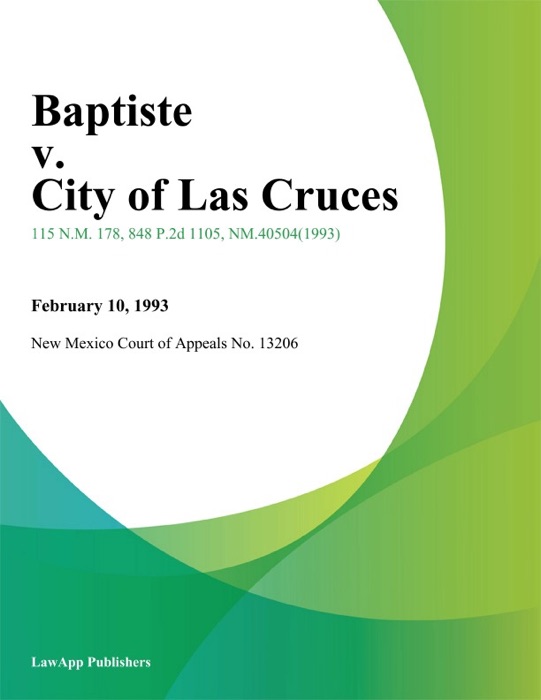 Baptiste
v.
City of Las Cruces

115 N.M. 178, 848 P.2d 1105, NM.40504(1993)

February 10, 1993

New Mexico Court of Appeals No. 13206

LawApp Publishers